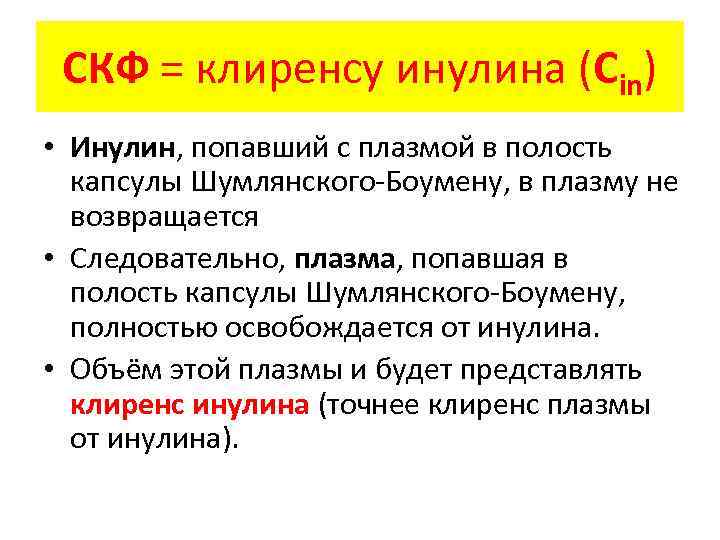 СКФ = клиренсу инулина ($C_{in}$)

• Инулин, попавший с плазмой в полость капсулы Шумлянского-Боумену, в плазму не возвращается

• Следовательно, плазма, попавшая в полость капсулы Шумлянского-Боумену, полностью освобождается от инулина.

• Объём этой плазмы и будет представлять клиренс инулина (точнее клиренс плазмы от инулина).